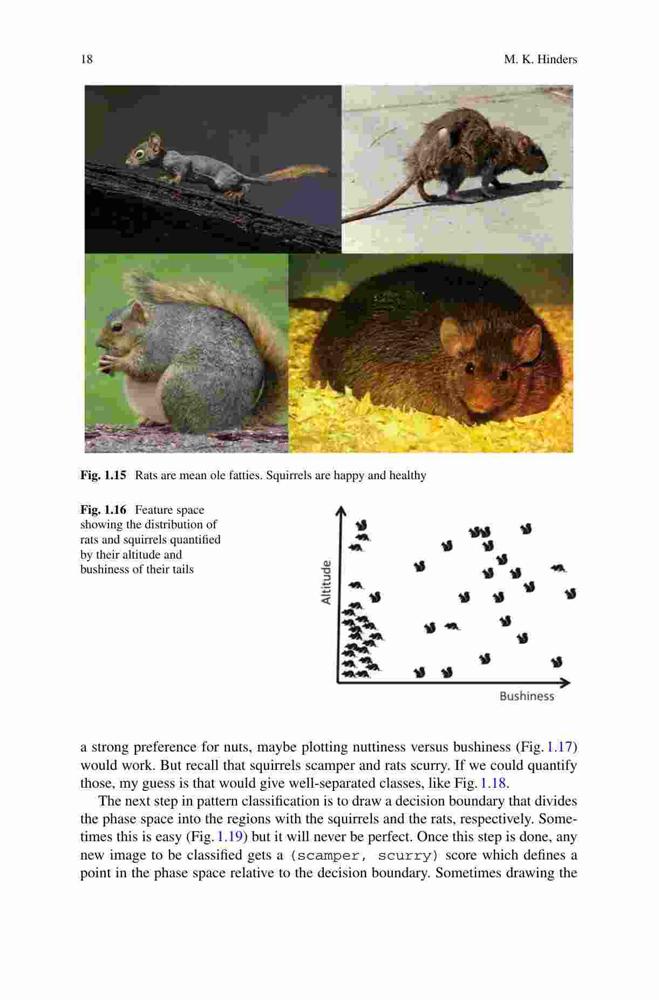 18 M. K. Hinders

Fig. 1.15 Rats are mean ole fatties. Squirrels are happy and healthy

Fig. 1.16 Feature space showing the distribution of rats and squirrels quantified by their altitude and bushiness of their tails

Altitude

Bushiness

a strong preference for nuts, maybe plotting nuttiness versus bushiness (Fig. 1.17) would work. But recall that squirrels scamper and rats scurry. If we could quantify those, my guess is that would give well-separated classes, like Fig. 1.18.

The next step in pattern classification is to draw a decision boundary that divides the phase space into the regions with the squirrels and the rats, respectively. Sometimes this is easy (Fig. 1.19) but it will never be perfect. Once this step is done, any new image to be classified gets a (scamper, scurry) score which defines a point in the phase space relative to the decision boundary. Sometimes drawing the